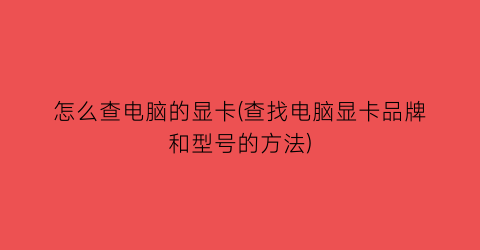 怎么查电脑的显卡(查找电脑显卡品牌和型号的方法)